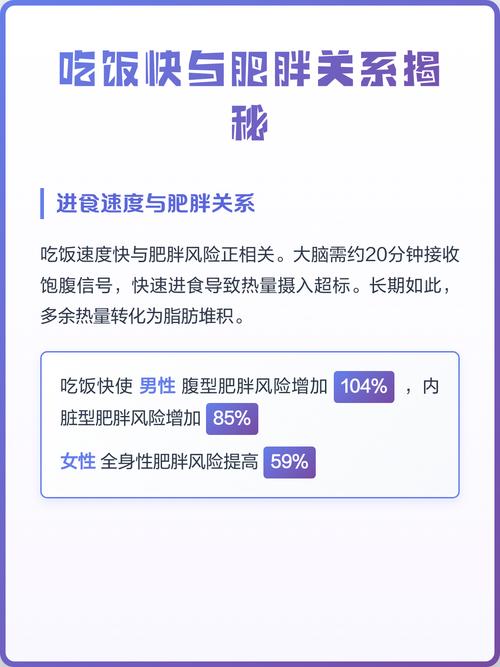 吃饭快与肥胖关系揭秘

进食速度与肥胖关系

吃饭速度快与肥胖风险正相关。大脑需约20分钟接收饱腹信号，快速进食导致热量摄入超标。长期如此，多余热量转化为脂肪堆积。

吃饭快使 男性 腹型肥胖风险增加 104% ，内脏型肥胖风险增加 85%

女性 全身性肥胖风险提高 59%